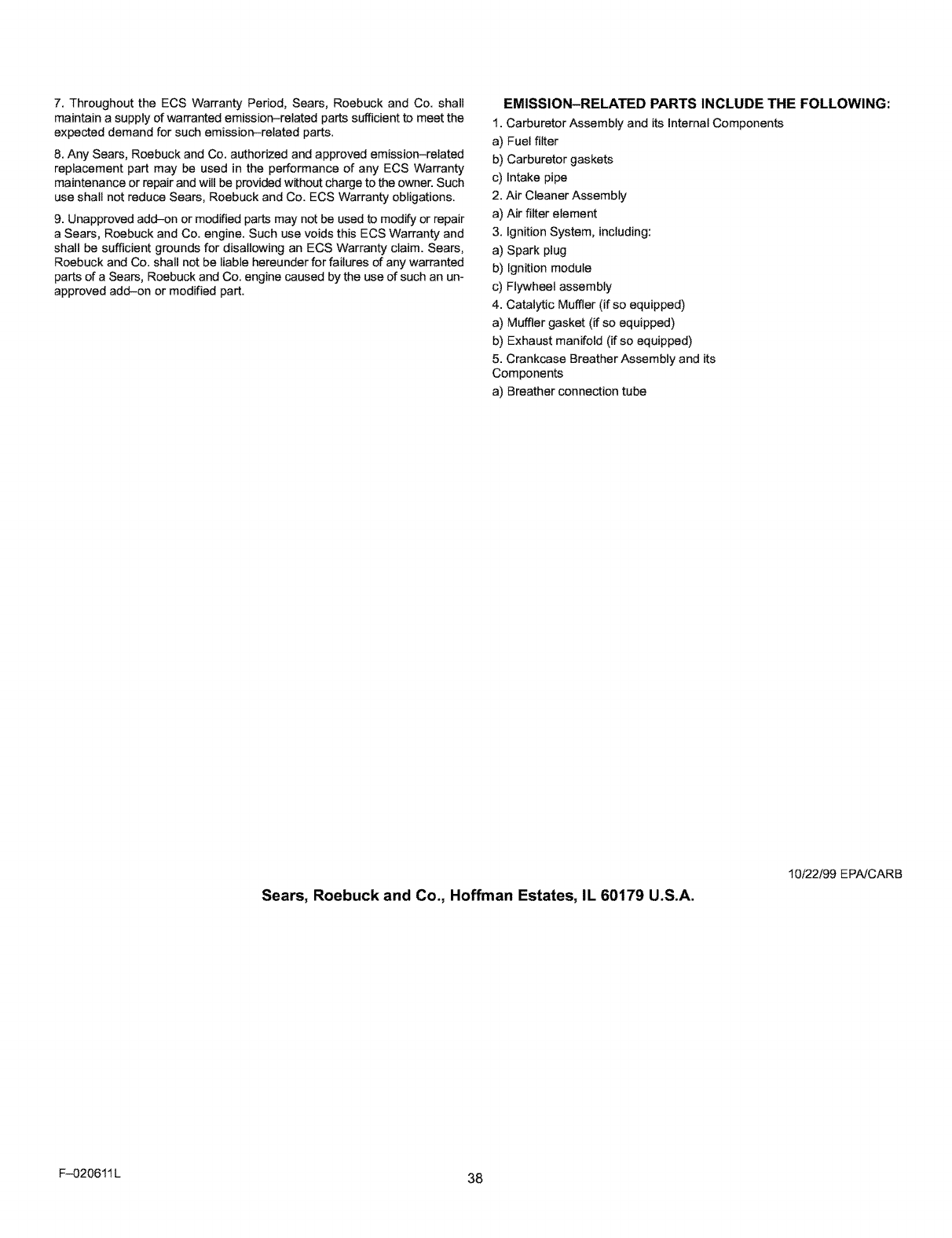 7. Throughout the ECS Warranty Period, Sears, Roebuck and Co. shall maintain a supply of warranted emission–related parts sufficient to meet the expected demand for such emission–related parts.

8. Any Sears, Roebuck and Co. authorized and approved emission–related replacement part may be used in the performance of any ECS Warranty maintenance or repair and will be provided without charge to the owner. Such use shall not reduce Sears, Roebuck and Co. ECS Warranty obligations.

9. Unapproved add–on or modified parts may not be used to modify or repair a Sears, Roebuck and Co. engine. Such use voids this ECS Warranty and shall be sufficient grounds for disallowing an ECS Warranty claim. Sears, Roebuck and Co. shall not be liable hereunder for failures of any warranted parts of a Sears, Roebuck and Co. engine caused by the use of such an unapproved add–on or modified part.

EMISSION–RELATED PARTS INCLUDE THE FOLLOWING:

1. Carburetor Assembly and its Internal Components

a) Fuel filter

b) Carburetor gaskets

c) Intake pipe

2. Air Cleaner Assembly

a) Air filter element

3. Ignition System, including:

a) Spark plug

b) Ignition module

c) Flywheel assembly

4. Catalytic Muffler (if so equipped)

a) Muffler gasket (if so equipped)

b) Exhaust manifold (if so equipped)

5. Crankcase Breather Assembly and its Components

a) Breather connection tube

10/22/99 EPA/CARB

Sears, Roebuck and Co., Hoffman Estates, IL 60179 U.S.A.

F–020611L

38